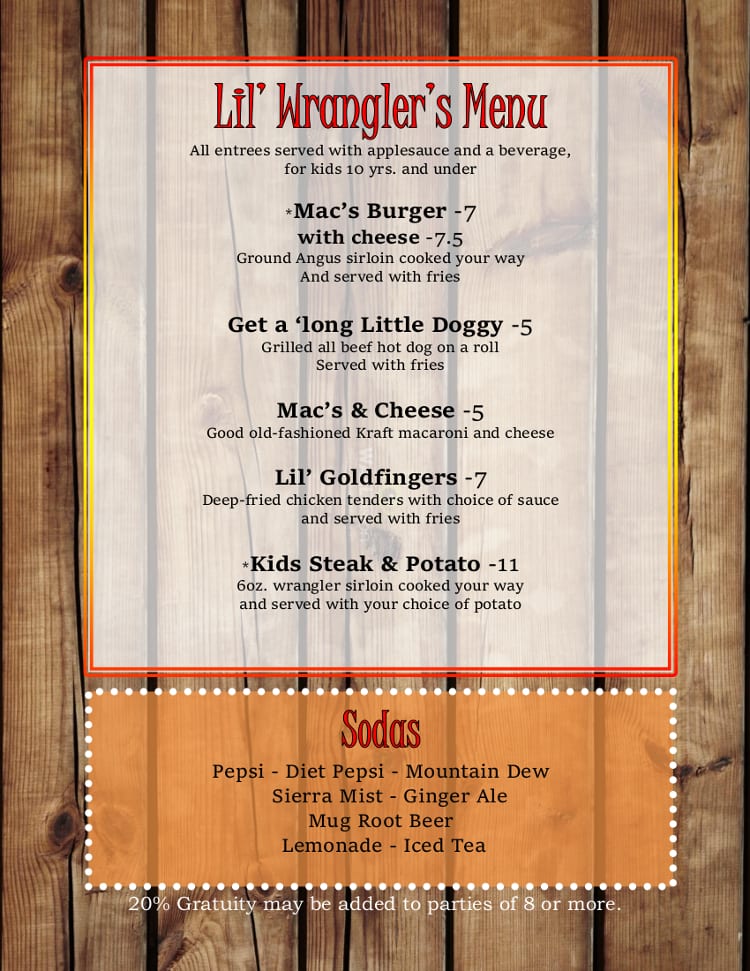 Lil' Wrangler's Menu

All entrees served with applesauce and a beverage, for kids 10 yrs. and under

*Mac's Burger -7
with cheese -7.5
Ground Angus sirloin cooked your way And served with fries

Get a 'long Little Doggy -5
Grilled all beef hot dog on a roll Served with fries

Mac's & Cheese -5
Good old-fashioned Kraft macaroni and cheese

Lil' Goldfingers -7
Deep-fried chicken tenders with choice of sauce and served with fries

*Kids Steak & Potato -11
6oz. wrangler sirloin cooked your way and served with your choice of potato

Sodas

Pepsi - Diet Pepsi - Mountain Dew
Sierra Mist - Ginger Ale
Mug Root Beer
Lemonade - Iced Tea

20% Gratuity may be added to parties of 8 or more.